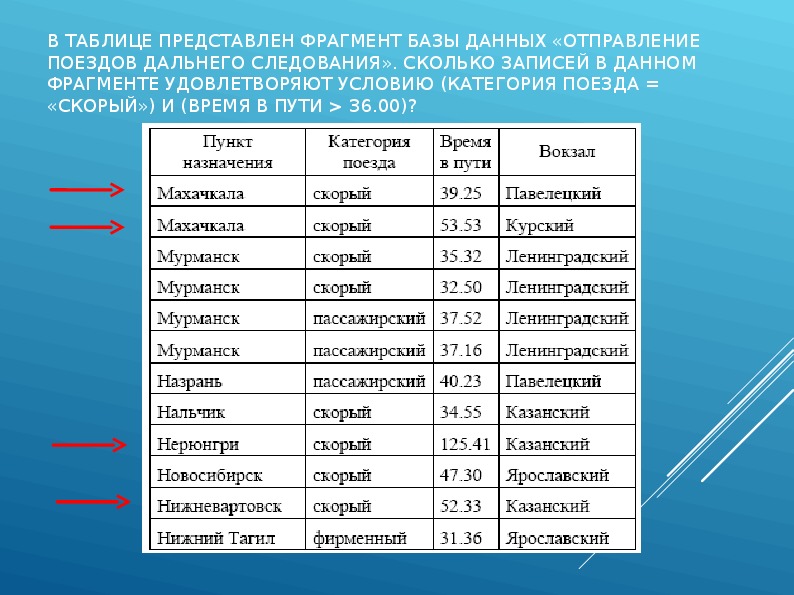 В ТАБЛИЦЕ ПРЕДСТАВЛЕН ФРАГМЕНТ БАЗЫ ДАННЫХ «ОТПРАВЛЕНИЕ ПОЕЗДОВ ДАЛЬНЕГО СЛЕДОВАНИЯ». СКОЛЬКО ЗАПИСЕЙ В ДАННОМ ФРАГМЕНТЕ УДОВЛЕТВОРЯЮТ УСЛОВИЮ (КАТЕГОРИЯ ПОЕЗДА = «СКОРЫЙ») И (ВРЕМЯ В ПУТИ > 36.00)?

| Пункт назначения | Категория поезда | Время в пути | Вокзал |
|---|---|---|---|
| Махачкала | скорый | 39.25 | Павелецкий |
| Махачкала | скорый | 53.53 | Курский |
| Мурманск | скорый | 35.32 | Ленинградский |
| Мурманск | скорый | 32.50 | Ленинградский |
| Мурманск | пассажирский | 37.52 | Ленинградский |
| Мурманск | пассажирский | 37.16 | Ленинградский |
| Назрань | пассажирский | 40.23 | Павелецкий |
| Нальчик | скорый | 34.55 | Казанский |
| Нерюнгри | скорый | 125.41 | Казанский |
| Новосибирск | скорый | 47.30 | Ярославский |
| Нижневартовск | скорый | 52.33 | Казанский |
| Нижний Тагил | фирменный | 31.36 | Ярославский |